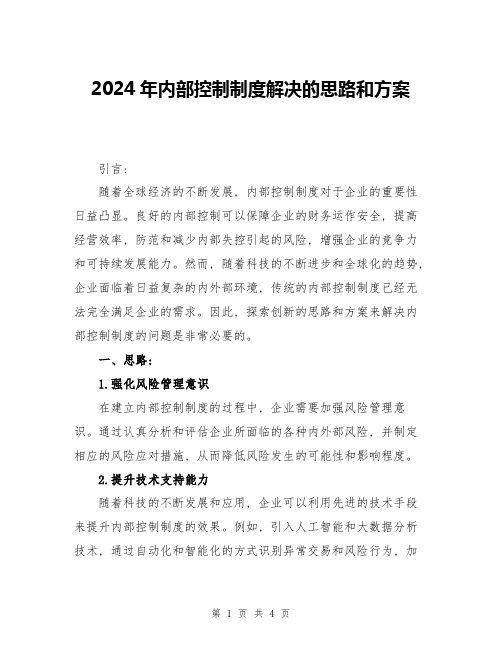 2024 年内部控制制度解决的思路和方案

引言：

随着全球经济的不断发展，内部控制制度对于企业的重要性日益凸显。良好的内部控制可以保障企业的财务运作安全，提高经营效率，防范和减少内部失控引起的风险，增强企业的竞争力和可持续发展能力。然而，随着科技的不断进步和全球化的趋势，企业面临着日益复杂的内外部环境，传统的内部控制制度已经无法完全满足企业的需求。因此，探索创新的思路和方案来解决内部控制制度的问题是非常必要的。

一、思路：

1.强化风险管理意识

在建立内部控制制度的过程中，企业需要加强风险管理意识。通过认真分析和评估企业所面临的各种内外部风险，并制定相应的风险应对措施，从而降低风险发生的可能性和影响程度。

2.提升技术支持能力

随着科技的不断发展和应用，企业可以利用先进的技术手段来提升内部控制制度的效果。例如，引入人工智能和大数据分析技术，通过自动化和智能化的方式识别异常交易和风险行为，加

第 1 页 共 4 页